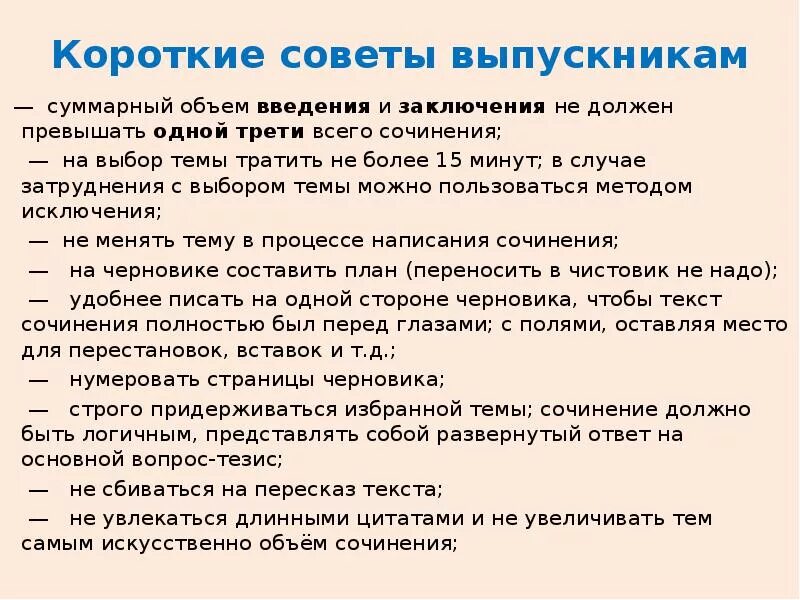 Короткие советы выпускникам

— суммарный объем введения и заключения не должен превышать одной трети всего сочинения;

— на выбор темы тратить не более 15 минут; в случае затруднения с выбором темы можно пользоваться методом исключения;

— не менять тему в процессе написания сочинения;

— на черновике составить план (переносить в чистовик не надо);

— удобнее писать на одной стороне черновика, чтобы текст сочинения полностью был перед глазами; с полями, оставляя место для перестановок, вставок и т.д.;

— нумеровать страницы черновика;

— строго придерживаться избранной темы; сочинение должно быть логичным, представлять собой развернутый ответ на основной вопрос-тезис;

— не сбиваться на пересказ текста;

— не увлекаться длинными цитатами и не увеличивать тем самым искусственно объём сочинения;